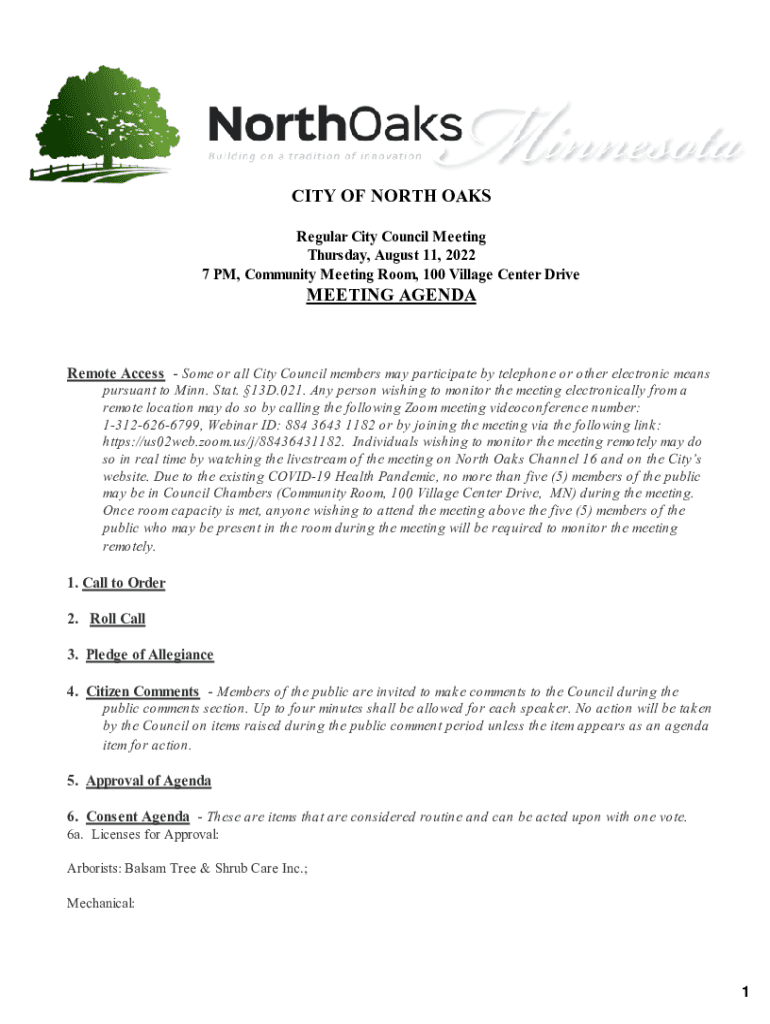 NorthOaks Minnesota
Building on a tradition of innovation

CITY OF NORTH OAKS

Regular City Council Meeting
Thursday, August 11, 2022
7 PM, Community Meeting Room, 100 Village Center Drive

MEETING AGENDA

Remote Access - Some or all City Council members may participate by telephone or other electronic means pursuant to Minn. Stat. §13D.021. Any person wishing to monitor the meeting electronically from a remote location may do so by calling the following Zoom meeting videoconference number: 1-312-626-6799, Webinar ID: 884 3643 1182 or by joining the meeting via the following link: https://us02web.zoom.us/j/88436431182. Individuals wishing to monitor the meeting remotely may do so in real time by watching the livestream of the meeting on North Oaks Channel 16 and on the City's website. Due to the existing COVID-19 Health Pandemic, no more than five (5) members of the public may be in Council Chambers (Community Room, 100 Village Center Drive, MN) during the meeting. Once room capacity is met, anyone wishing to attend the meeting above the five (5) members of the public who may be present in the room during the meeting will be required to monitor the meeting remotely.

1. Call to Order

2. Roll Call

3. Pledge of Allegiance

4. Citizen Comments - Members of the public are invited to make comments to the Council during the public comments section. Up to four minutes shall be allowed for each speaker. No action will be taken by the Council on items raised during the public comment period unless the item appears as an agenda item for action.

5. Approval of Agenda

6. Consent Agenda - These are items that are considered routine and can be acted upon with one vote.
6a. Licenses for Approval:

Arborists: Balsam Tree & Shrub Care Inc.;

Mechanical:

1